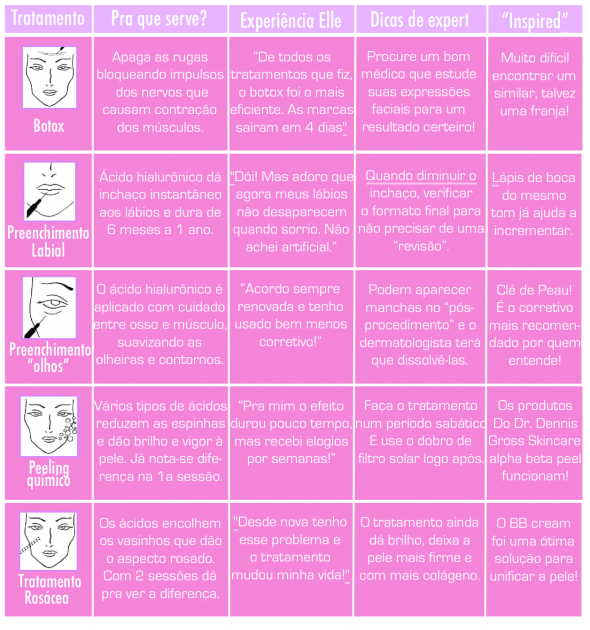 | Tratamento | Pra que serve? | Experiência Elle | Dicas de expert | "Inspired" |
|---|---|---|---|---|
| Botox | Apaga as rugas bloqueando impulsos dos nervos que causam contração dos músculos. | "De todos os tratamentos que fiz, o botox foi o mais eficiente. As marcas sairam em 4 dias" | Procure um bom médico que estude suas expressões faciais para um resultado certeiro! | Muito difícil encontrar um similar, talvez uma franja! |
| Preenchimento Labial | Ácido hialurônico dá inchaço instantâneo aos lábios e dura de 6 meses a 1 ano. | "Dói! Mas adoro que agora meus lábios não desaparecem quando sorrio. Não achei artificial." | Quando diminuir o inchaço, verificar o formato final para não precisar de uma "revisão". | Lápis de boca do mesmo tom já ajuda a incrementar. |
| Preenchimento "olhos" | O ácido hialurônico é aplicado com cuidado entre osso e músculo, suavizando as olheiras e contornos. | "Acordo sempre renovada e tenho usado bem menos corretivo!" | Podem aparecer manchas no "pós-procedimento" e o dermatologista terá que dissolvê-las. | Clé de Peau! É o corretivo mais recomendado por quem entende! |
| Peeling químico | Vários tipos de ácidos reduzem as espinhas e dão brilho e vigor à pele. Já nota-se diferença na 1a sessão. | "Pra mim o efeito durou pouco tempo, mas recebi elogios por semanas!" | Faça o tratamento num período sabático E use o dobro de filtro solar logo após. | Os produtos Do Dr. Dennis Gross Skincare alpha beta peel funcionam! |
| Tratamento Rosácea | Os ácidos encolhem os vasinhos que dão o aspecto rosado. Com 2 sessões dá pra ver a diferença. | "Desde nova tenho esse problema e o tratamento mudou minha vida!" | O tratamento ainda dá brilho, deixa a pele mais firme e com mais colágeno. | O BB cream foi uma ótima solução para unificar a pele! |